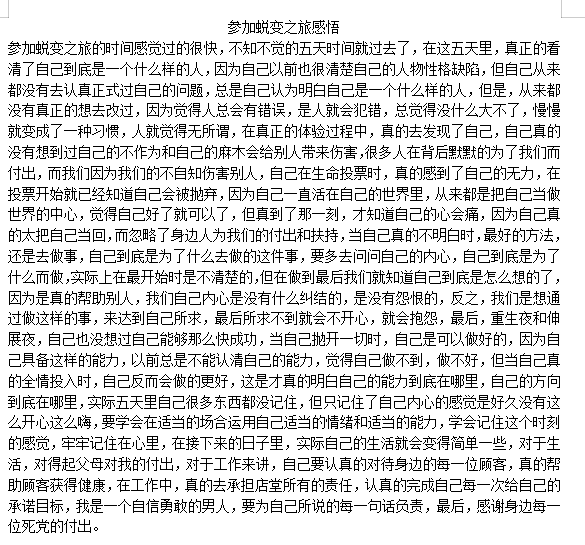 参加蜕变之旅感悟

参加蜕变之旅的时间感觉过的很快，不知不觉的五天时间就过去了，在这五天里，真正的看清了自己到底是一个什么样的人，因为自己以前也很清楚自己的人物性格缺陷，但自己从来都没有去认真正式过自己的问题，总是自己认为明白自己是一个什么样的人，但是，从来都没有真正的想去改过，因为觉得人总会有错误，是人就会犯错，总觉得没什么大不了，慢慢就变成了一种习惯，人就觉得无所谓，在真正的体验过程中，真的去发现了自己，自己真的没有想到过自己的不作为和自己的麻木会给别人带来伤害,很多人在背后默默的为了我们而付出，而我们因为我们的不自知伤害别人，自己在生命投票时，真的感到了自己的无力，在投票开始就已经知道自己会被抛弃，因为自己一直活在自己的世界里，从来都是把自己当做世界的中心，觉得自己好了就可以了，但真到了那一刻，才知道自己的心会痛，因为自己真的太把自己当回，而忽略了身边人为我们的付出和扶持，当自己真的不明白时，最好的方法，还是去做事，自己到底是为了什么去做的这件事，要多去问问自己的内心，自己到底是为了什么而做,实际上在最开始时是不清楚的,但在做到最后我们就知道自己到底是怎么想的了，因为是真的帮助别人，我们自己内心是没有什么纠结的，是没有怨恨的，反之，我们是想通过做这样的事，来达到自己所求，最后所求不到就会不开心，就会抱怨，最后，重生夜和伸展夜，自己也没想过自己能够那么快成功，当自己抛开一切时，自己是可以做好的，因为自己具备这样的能力，以前总是不能认清自己的能力，觉得自己做不到，做不好，但当自己真的全情投入时，自己反而会做的更好，这是才真的明白自己的能力到底在哪里，自己的方向到底在哪里，实际五天里自己很多东西都没记住，但只记住了自己内心的感觉是好久没有这么开心这么嗨，要学会在适当的场合运用自己适当的情绪和适当的能力，学会记住这个时刻的感觉，牢牢记住在心里，在接下来的日子里，实际自己的生活就会变得简单一些，对于生活，对得起父母对我的付出，对于工作来讲，自己要认真的对待身边的每一位顾客，真的帮助顾客获得健康，在工作中，真的去承担店堂所有的责任，认真的完成自己每一次给自己的承诺目标，我是一个自信勇敢的男人，要为自己所说的每一句话负责，最后，感谢身边每一位死党的付出。